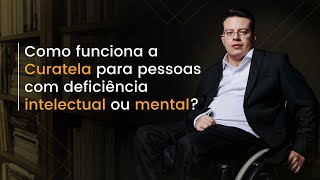 Como funciona a Curatela para pessoas com deficiência intelectual ou mental?